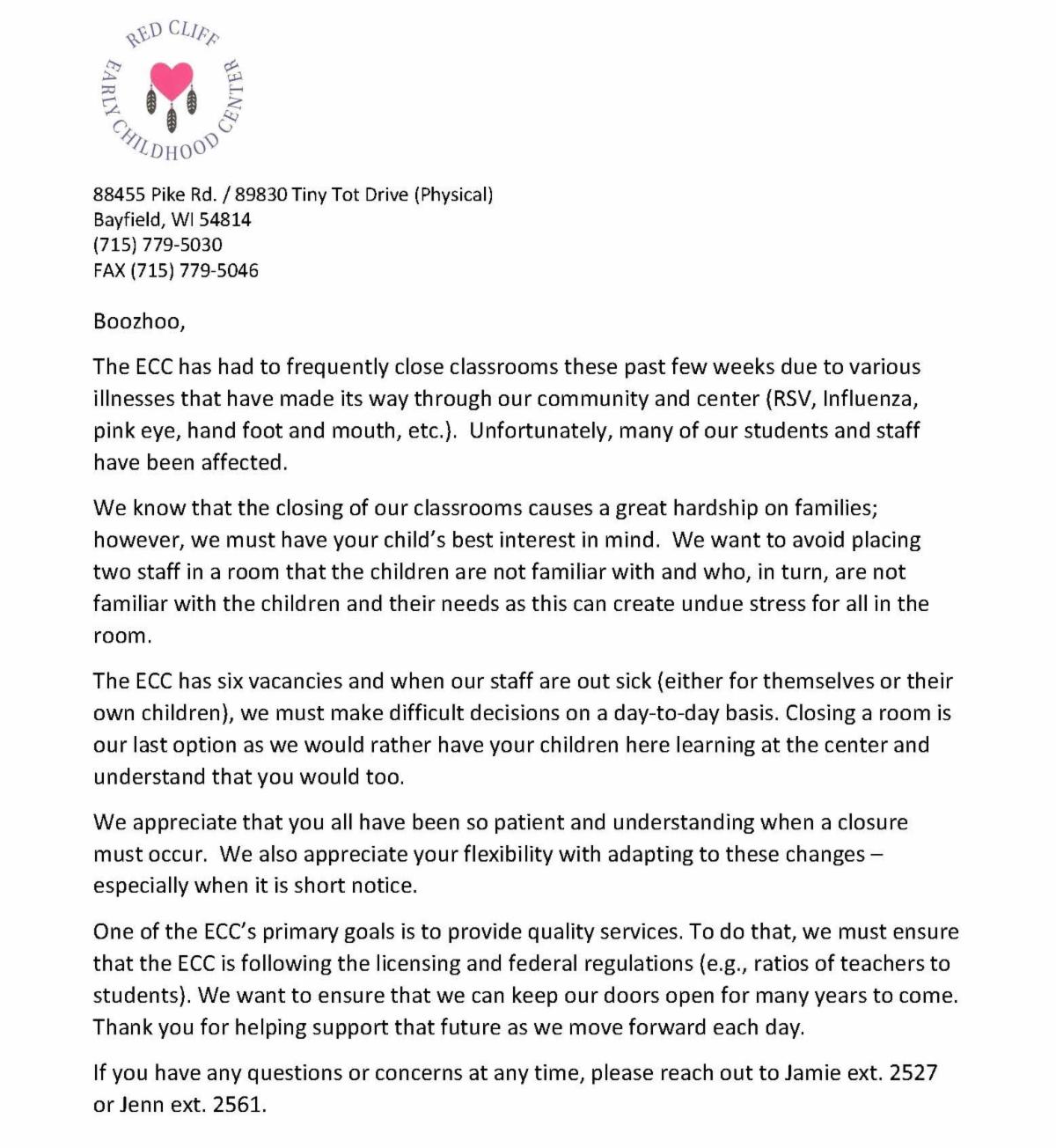 RED CLIFF EARLY CHILDHOOD CENTER

88455 Pike Rd. / 89830 Tiny Tot Drive (Physical)
Bayfield, WI 54814
(715) 779-5030
FAX (715) 779-5046

Boozhoo,

The ECC has had to frequently close classrooms these past few weeks due to various illnesses that have made its way through our community and center (RSV, Influenza, pink eye, hand foot and mouth, etc.). Unfortunately, many of our students and staff have been affected.

We know that the closing of our classrooms causes a great hardship on families; however, we must have your child's best interest in mind. We want to avoid placing two staff in a room that the children are not familiar with and who, in turn, are not familiar with the children and their needs as this can create undue stress for all in the room.

The ECC has six vacancies and when our staff are out sick (either for themselves or their own children), we must make difficult decisions on a day-to-day basis. Closing a room is our last option as we would rather have your children here learning at the center and understand that you would too.

We appreciate that you all have been so patient and understanding when a closure must occur. We also appreciate your flexibility with adapting to these changes – especially when it is short notice.

One of the ECC's primary goals is to provide quality services. To do that, we must ensure that the ECC is following the licensing and federal regulations (e.g., ratios of teachers to students). We want to ensure that we can keep our doors open for many years to come. Thank you for helping support that future as we move forward each day.

If you have any questions or concerns at any time, please reach out to Jamie ext. 2527 or Jenn ext. 2561.